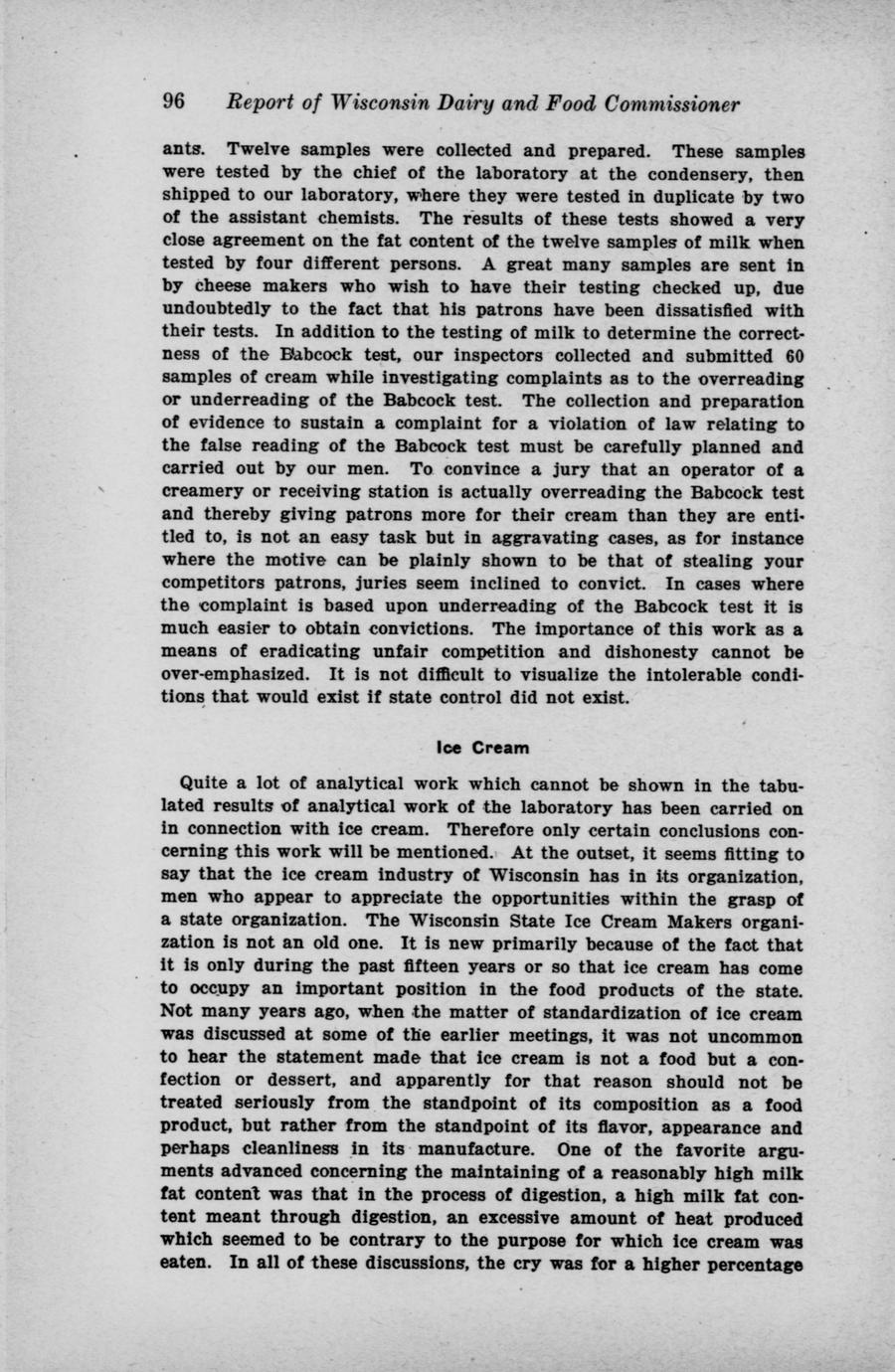 96 Report of Wisconsin Dairy and Food Commissioner

ants. Twelve samples were collected and prepared. These samples were tested by the chief of the laboratory at the condensery, then shipped to our laboratory, where they were tested in duplicate by two of the assistant chemists. The results of these tests showed a very close agreement on the fat content of the twelve samples of milk when tested by four different persons. A great many samples are sent in by cheese makers who wish to have their testing checked up, due undoubtedly to the fact that his patrons have been dissatisfied with their tests. In addition to the testing of milk to determine the correctness of the Babcock test, our inspectors collected and submitted 60 samples of cream while investigating complaints as to the overreading or underreading of the Babcock test. The collection and preparation of evidence to sustain a complaint for a violation of law relating to the false reading of the Babcock test must be carefully planned and carried out by our men. To convince a jury that an operator of a creamery or receiving station is actually overreading the Babcock test and thereby giving patrons more for their cream than they are entitled to, is not an easy task but in aggravating cases, as for instance where the motive can be plainly shown to be that of stealing your competitors patrons, juries seem inclined to convict. In cases where the complaint is based upon underreading of the Babcock test it is much easier to obtain convictions. The importance of this work as a means of eradicating unfair competition and dishonesty cannot be over-emphasized. It is not difficult to visualize the intolerable conditions that would exist if state control did not exist.

Ice Cream

Quite a lot of analytical work which cannot be shown in the tabulated results of analytical work of the laboratory has been carried on in connection with ice cream. Therefore only certain conclusions concerning this work will be mentioned. At the outset, it seems fitting to say that the ice cream industry of Wisconsin has in its organization, men who appear to appreciate the opportunities within the grasp of a state organization. The Wisconsin State Ice Cream Makers organization is not an old one. It is new primarily because of the fact that it is only during the past fifteen years or so that ice cream has come to occupy an important position in the food products of the state. Not many years ago, when the matter of standardization of ice cream was discussed at some of the earlier meetings, it was not uncommon to hear the statement made that ice cream is not a food but a confection or dessert, and apparently for that reason should not be treated seriously from the standpoint of its composition as a food product, but rather from the standpoint of its flavor, appearance and perhaps cleanliness in its manufacture. One of the favorite arguments advanced concerning the maintaining of a reasonably high milk fat content was that in the process of digestion, a high milk fat content meant through digestion, an excessive amount of heat produced which seemed to be contrary to the purpose for which ice cream was eaten. In all of these discussions, the cry was for a higher percentage